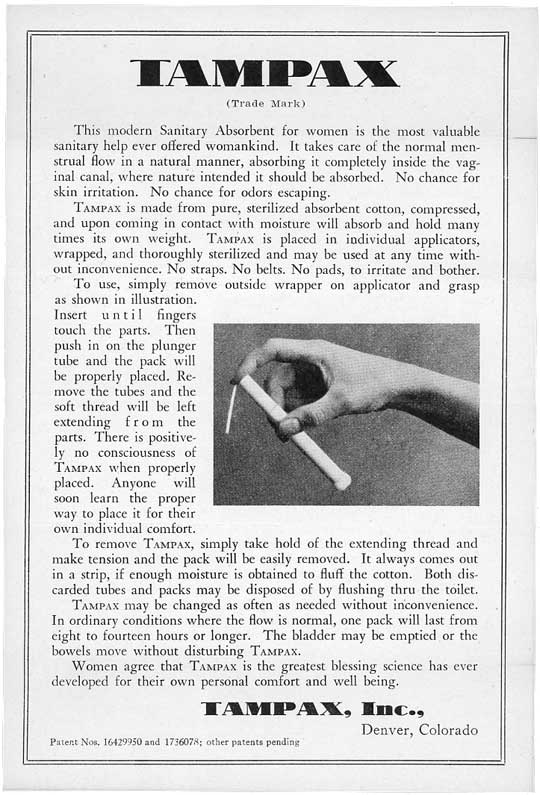 TAMPAX

(Trade Mark)

This modern Sanitary Absorbent for women is the most valuable sanitary help ever offered womankind. It takes care of the normal menstrual flow in a natural manner, absorbing it completely inside the vaginal canal, where nature intended it should be absorbed. No chance for skin irritation. No chance for odors escaping.

TAMPAX is made from pure, sterilized absorbent cotton, compressed, and upon coming in contact with moisture will absorb and hold many times its own weight. TAMPAX is placed in individual applicators, wrapped, and thoroughly sterilized and may be used at any time without inconvenience. No straps. No belts. No pads, to irritate and bother.

To use, simply remove outside wrapper on applicator and grasp as shown in illustration. Insert until fingers touch the parts. Then push in on the plunger tube and the pack will be properly placed. Remove the tubes and the soft thread will be left extending from the parts. There is positively no consciousness of TAMPAX when properly placed. Anyone will soon learn the proper way to place it for their own individual comfort.

To remove TAMPAX, simply take hold of the extending thread and make tension and the pack will be easily removed. It always comes out in a strip, if enough moisture is obtained to fluff the cotton. Both discarded tubes and packs may be disposed of by flushing thru the toilet.

TAMPAX may be changed as often as needed without inconvenience. In ordinary conditions where the flow is normal, one pack will last from eight to fourteen hours or longer. The bladder may be emptied or the bowels move without disturbing TAMPAX.

Women agree that TAMPAX is the greatest blessing science has ever developed for their own personal comfort and well being.

TAMPAX, Inc.,
Denver, Colorado

Patent Nos. 16429950 and 1736078; other patents pending